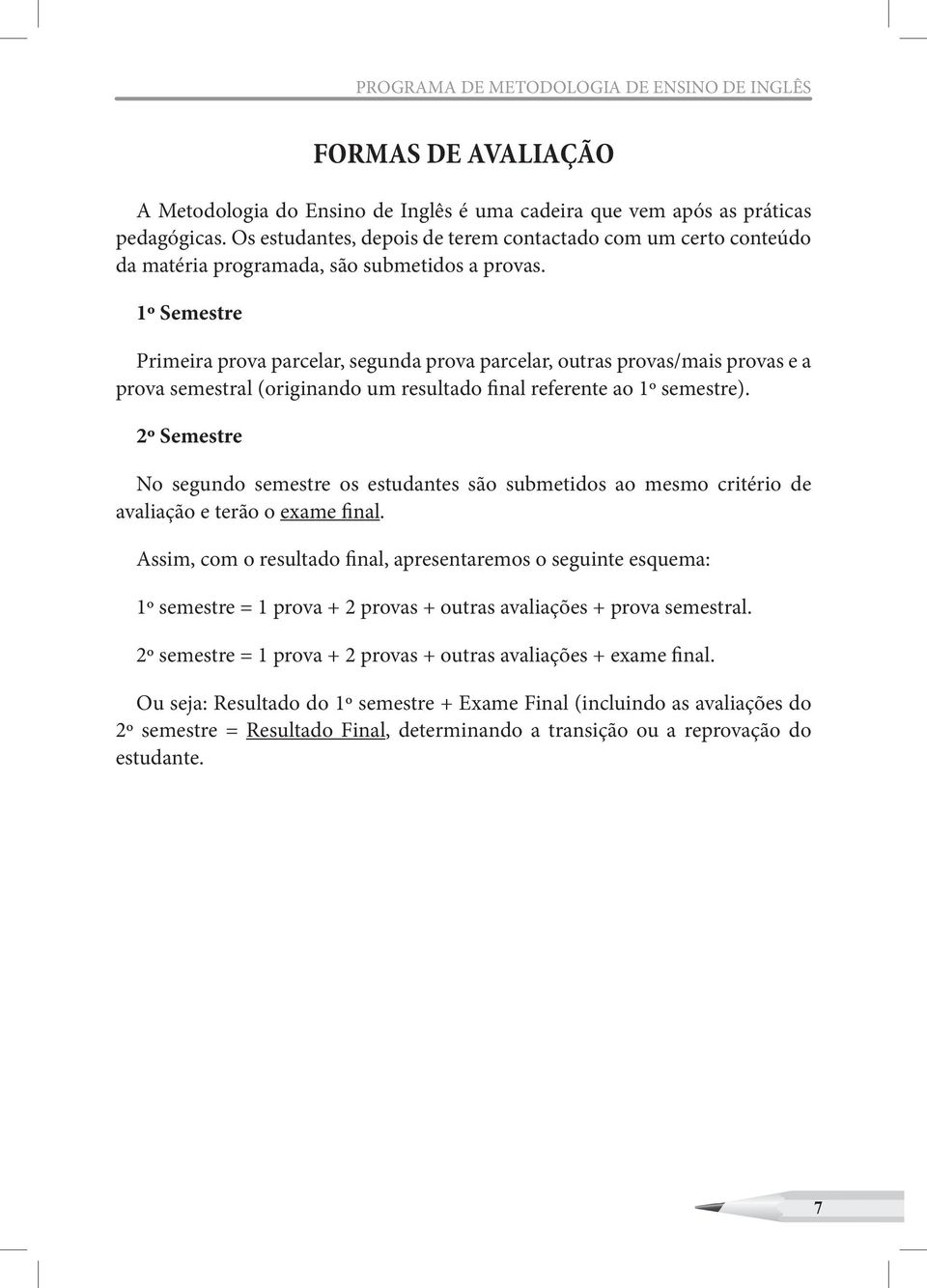 PROGRAMA DE METODOLOGIA DE ENSINO DE INGLÊS

FORMAS DE AVALIAÇÃO

A Metodologia do Ensino de Inglês é uma cadeira que vem após as práticas pedagógicas. Os estudantes, depois de terem contactado com um certo conteúdo da matéria programada, são submetidos a provas.

1º Semestre

Primeira prova parcelar, segunda prova parcelar, outras provas/mais provas e a prova semestral (originando um resultado final referente ao 1º semestre).

2º Semestre

No segundo semestre os estudantes são submetidos ao mesmo critério de avaliação e terão o exame final.

Assim, com o resultado final, apresentaremos o seguinte esquema:

1º semestre = 1 prova + 2 provas + outras avaliações + prova semestral.

2º semestre = 1 prova + 2 provas + outras avaliações + exame final.

Ou seja: Resultado do 1º semestre + Exame Final (incluindo as avaliações do 2º semestre = Resultado Final, determinando a transição ou a reprovação do estudante.

7